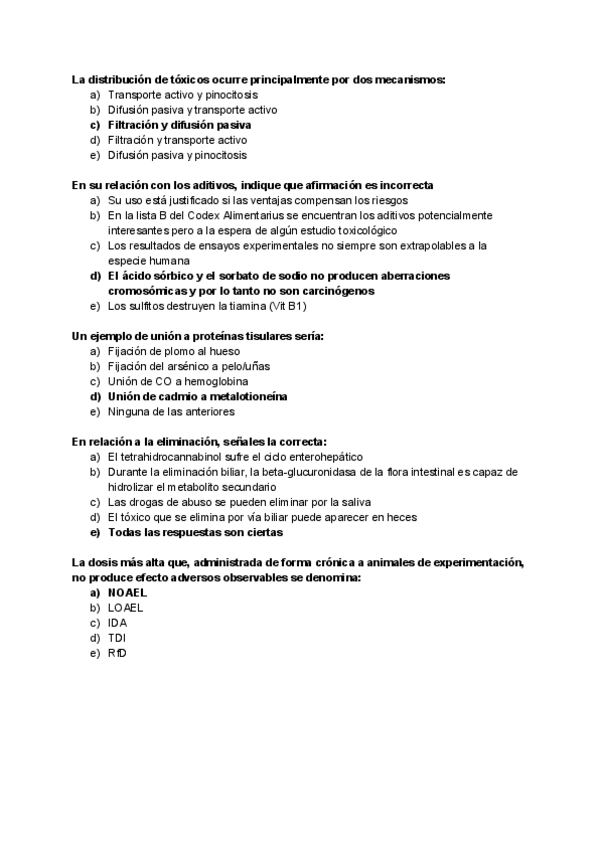 La distribución de tóxicos ocurre principalmente por dos mecanismos:
a) Transporte activo y pinocitosis
b) Difusión pasiva y transporte activo
c) Filtración y difusión pasiva
d) Filtración y transporte activo
e) Difusión pasiva y pinocitosis

En su relación con los aditivos, indique que afirmación es incorrecta
a) Su uso está justificado si las ventajas compensan los riesgos
b) En la lista B del Codex Alimentarius se encuentran los aditivos potencialmente interesantes pero a la espera de algún estudio toxicológico
c) Los resultados de ensayos experimentales no siempre son extrapolables a la especie humana
d) El ácido sórbico y el sorbato de sodio no producen aberraciones cromosómicas y por lo tanto no son carcinógenos
e) Los sulfitos destruyen la tiamina (Vit B1)

Un ejemplo de unión a proteínas tisulares sería:
a) Fijación de plomo al hueso
b) Fijación del arsénico a pelo/uñas
c) Unión de CO a hemoglobina
d) Unión de cadmio a metalotioneína
e) Ninguna de las anteriores

En relación a la eliminación, señales la correcta:
a) El tetrahidrocannabinol sufre el ciclo enterohepático
b) Durante la eliminación biliar, la beta-glucuronidasa de la flora intestinal es capaz de hidrolizar el metabolito secundario
c) Las drogas de abuso se pueden eliminar por la saliva
d) El tóxico que se elimina por vía biliar puede aparecer en heces
e) Todas las respuestas son ciertas

La dosis más alta que, administrada de forma crónica a animales de experimentación, no produce efecto adversos observables se denomina:
a) NOAEL
b) LOAEL
c) IDA
d) TDI
e) RfD